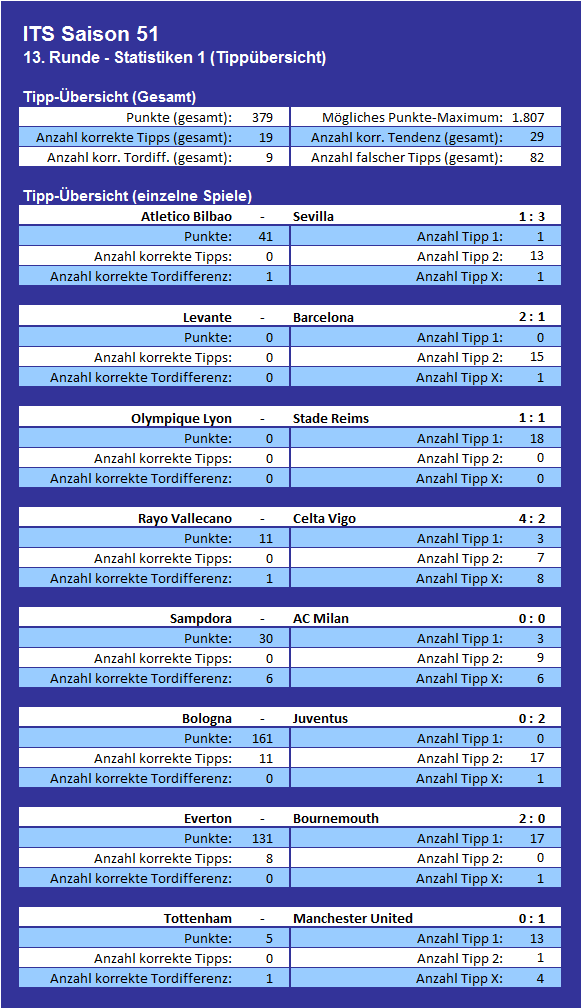 ITS Saison 51
13. Runde - Statistiken 1 (Tippübersicht)

Tipp-Übersicht (Gesamt)

| Punkte (gesamt): | 379 | Mögliches Punkte-Maximum: | 1.807 |
|---|---|---|---|
| Anzahl korrekte Tipps (gesamt): | 19 | Anzahl korr. Tendenz (gesamt): | 29 |
| Anzahl korr. Tordiff. (gesamt): | 9 | Anzahl falscher Tipps (gesamt): | 82 |

Tipp-Übersicht (einzelne Spiele)

| Atletico Bilbao | - | Sevilla | 1 : 3 |
|---|---|---|---|
| Punkte: | 41 | Anzahl Tipp 1: | 1 |
| Anzahl korrekte Tipps: | 0 | Anzahl Tipp 2: | 13 |
| Anzahl korrekte Tordifferenz: | 1 | Anzahl Tipp X: | 1 |

| Levante | - | Barcelona | 2 : 1 |
|---|---|---|---|
| Punkte: | 0 | Anzahl Tipp 1: | 0 |
| Anzahl korrekte Tipps: | 0 | Anzahl Tipp 2: | 15 |
| Anzahl korrekte Tordifferenz: | 0 | Anzahl Tipp X: | 1 |

| Olympique Lyon | - | Stade Reims | 1 : 1 |
|---|---|---|---|
| Punkte: | 0 | Anzahl Tipp 1: | 18 |
| Anzahl korrekte Tipps: | 0 | Anzahl Tipp 2: | 0 |
| Anzahl korrekte Tordifferenz: | 0 | Anzahl Tipp X: | 0 |

| Rayo Vallecano | - | Celta Vigo | 4 : 2 |
|---|---|---|---|
| Punkte: | 11 | Anzahl Tipp 1: | 3 |
| Anzahl korrekte Tipps: | 0 | Anzahl Tipp 2: | 7 |
| Anzahl korrekte Tordifferenz: | 1 | Anzahl Tipp X: | 8 |

| Sampdora | - | AC Milan | 0 : 0 |
|---|---|---|---|
| Punkte: | 30 | Anzahl Tipp 1: | 3 |
| Anzahl korrekte Tipps: | 0 | Anzahl Tipp 2: | 9 |
| Anzahl korrekte Tordifferenz: | 6 | Anzahl Tipp X: | 6 |

| Bologna | - | Juventus | 0 : 2 |
|---|---|---|---|
| Punkte: | 161 | Anzahl Tipp 1: | 0 |
| Anzahl korrekte Tipps: | 11 | Anzahl Tipp 2: | 17 |
| Anzahl korrekte Tordifferenz: | 0 | Anzahl Tipp X: | 1 |

| Everton | - | Bournemouth | 2 : 0 |
|---|---|---|---|
| Punkte: | 131 | Anzahl Tipp 1: | 17 |
| Anzahl korrekte Tipps: | 8 | Anzahl Tipp 2: | 0 |
| Anzahl korrekte Tordifferenz: | 0 | Anzahl Tipp X: | 1 |

| Tottenham | - | Manchester United | 0 : 1 |
|---|---|---|---|
| Punkte: | 5 | Anzahl Tipp 1: | 13 |
| Anzahl korrekte Tipps: | 0 | Anzahl Tipp 2: | 1 |
| Anzahl korrekte Tordifferenz: | 1 | Anzahl Tipp X: | 4 |